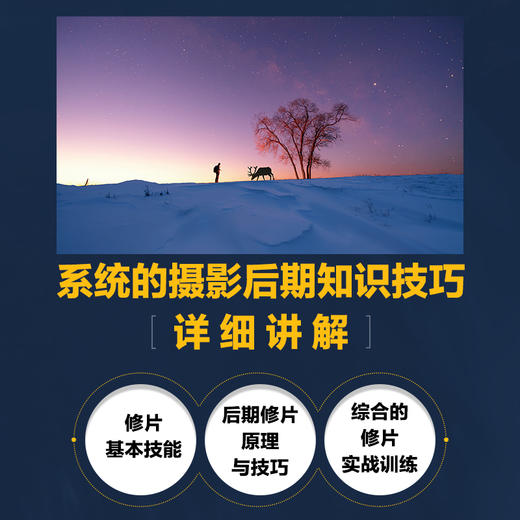 系统的摄影后期知识技巧

[ 详细讲解 ]

修片
基本技能

后期修片
原理
与技巧

综合的
修片
实战训练